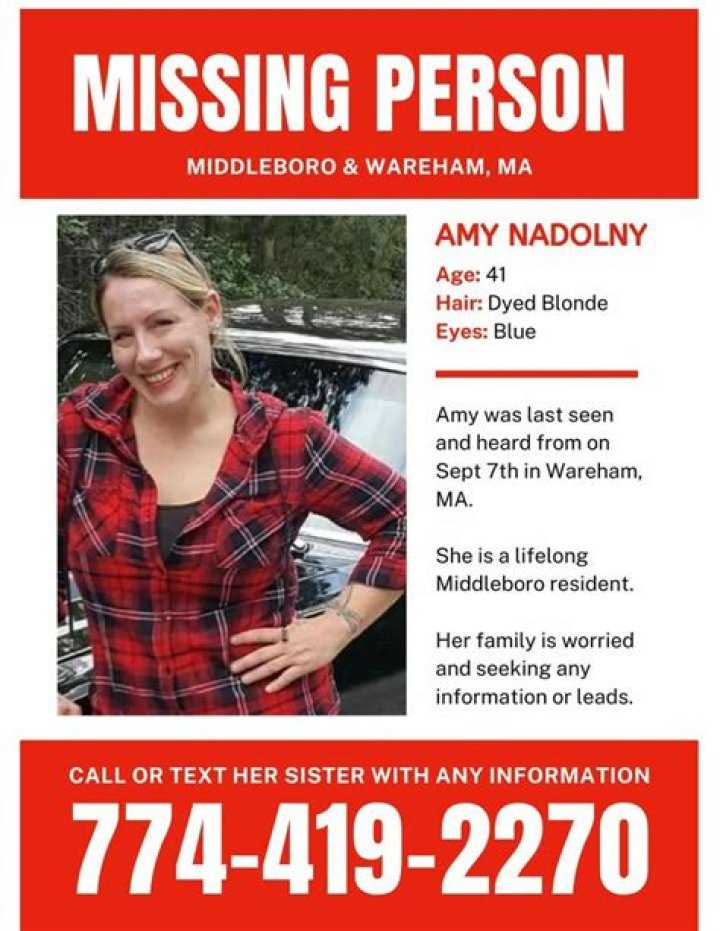 MISSING PERSON

MIDDLEBORO & WAREHAM, MA

AMY NADOLNY

Age: 41
Hair: Dyed Blonde
Eyes: Blue

Amy was last seen and heard from on Sept 7th in Wareham, MA.

She is a lifelong Middleboro resident.

Her family is worried and seeking any information or leads.

CALL OR TEXT HER SISTER WITH ANY INFORMATION

774-419-2270